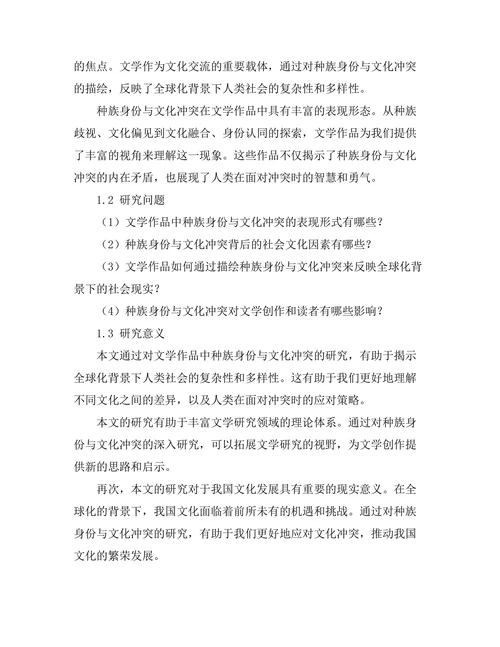 的焦点。文学作为文化交流的重要载体，通过对种族身份与文化冲突的描绘，反映了全球化背景下人类社会的复杂性和多样性。

种族身份与文化冲突在文学作品中具有丰富的表现形态。从种族歧视、文化偏见到文化融合、身份认同的探索，文学作品为我们提供了丰富的视角来理解这一现象。这些作品不仅揭示了种族身份与文化冲突的内在矛盾，也展现了人类在面对冲突时的智慧和勇气。

1.2 研究问题

（1）文学作品中种族身份与文化冲突的表现形式有哪些？

（2）种族身份与文化冲突背后的社会文化因素有哪些？

（3）文学作品如何通过描绘种族身份与文化冲突来反映全球化背景下的社会现实？

（4）种族身份与文化冲突对文学创作和读者有哪些影响？

1.3 研究意义

本文通过对文学作品中种族身份与文化冲突的研究，有助于揭示全球化背景下人类社会的复杂性和多样性。这有助于我们更好地理解不同文化之间的差异，以及人类在面对冲突时的应对策略。

本文的研究有助于丰富文学研究领域的理论体系。通过对种族身份与文化冲突的深入研究，可以拓展文学研究的视野，为文学创作提供新的思路和启示。

再次，本文的研究对于我国文化发展具有重要的现实意义。在全球化的背景下，我国文化面临着前所未有的机遇和挑战。通过对种族身份与文化冲突的研究，有助于我们更好地应对文化冲突，推动我国文化的繁荣发展。